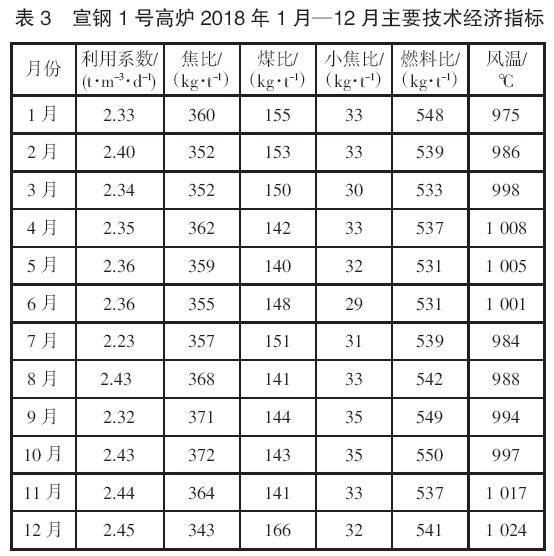 表 3　宣钢 1 号高炉 2018 年 1 月—12 月主要技术经济指标

| 月份 | 利用系数/ $(t \cdot m^{-3} \cdot d^{-1})$ | 焦比/ $(kg \cdot t^{-1})$ | 煤比/ $(kg \cdot t^{-1})$ | 小焦比/ $(kg \cdot t^{-1})$ | 燃料比/ $(kg \cdot t^{-1})$ | 风温/ ℃ |
|---|---|---|---|---|---|---|
| 1 月 | 2.33 | 360 | 155 | 33 | 548 | 975 |
| 2 月 | 2.40 | 352 | 153 | 33 | 539 | 986 |
| 3 月 | 2.34 | 352 | 150 | 30 | 533 | 998 |
| 4 月 | 2.35 | 362 | 142 | 33 | 537 | 1 008 |
| 5 月 | 2.36 | 359 | 140 | 32 | 531 | 1 005 |
| 6 月 | 2.36 | 355 | 148 | 29 | 531 | 1 001 |
| 7 月 | 2.23 | 357 | 151 | 31 | 539 | 984 |
| 8 月 | 2.43 | 368 | 141 | 33 | 542 | 988 |
| 9 月 | 2.32 | 371 | 144 | 35 | 549 | 994 |
| 10 月 | 2.43 | 372 | 143 | 35 | 550 | 997 |
| 11 月 | 2.44 | 364 | 141 | 33 | 537 | 1 017 |
| 12 月 | 2.45 | 343 | 166 | 32 | 541 | 1 024 |